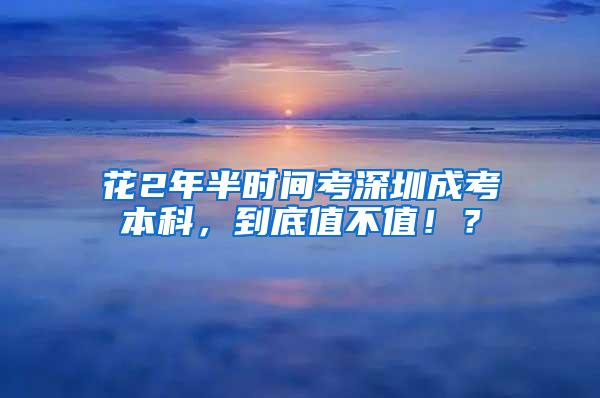 花2年半时间考深圳成考本科，到底值不值！？